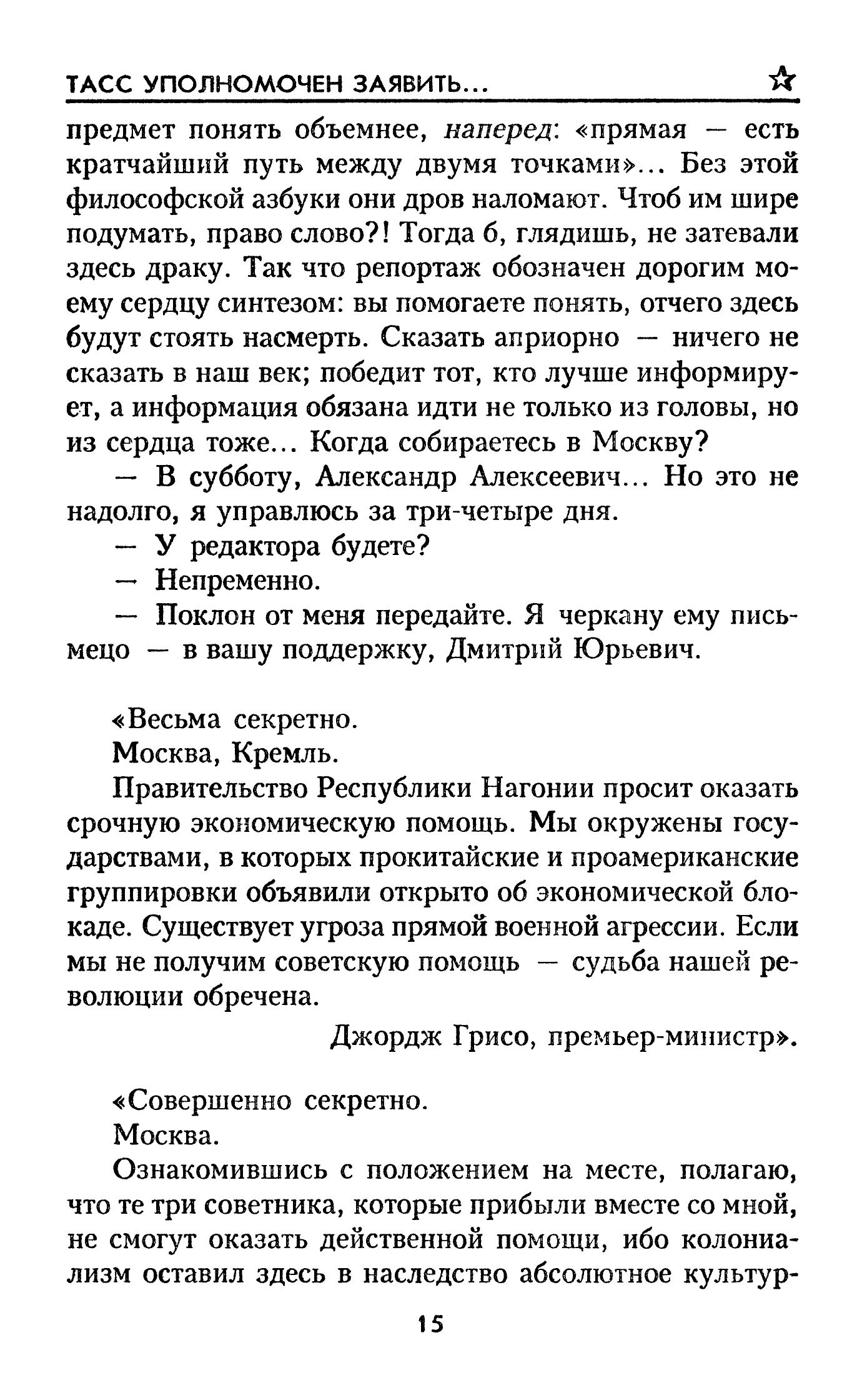 ТАСС УПОЛНОМОЧЕН ЗАЯВИТЬ...

предмет понять объемнее, наперед: «прямая — есть кратчайший путь между двумя точками»... Без этой философской азбуки они дров наломают. Чтоб им шире подумать, право слово?! Тогда б, глядишь, не затевали здесь драку. Так что репортаж обозначен дорогим моему сердцу синтезом: вы помогаете понять, отчего здесь будут стоять насмерть. Сказать априорно — ничего не сказать в наш век; победит тот, кто лучше информирует, а информация обязана идти не только из головы, но из сердца тоже... Когда собираетесь в Москву?

— В субботу, Александр Алексеевич... Но это не надолго, я управлюсь за три-четыре дня.

— У редактора будете?

— Непременно.

— Поклон от меня передайте. Я черкану ему письмецо — в вашу поддержку, Дмитрий Юрьевич.

«Весьма секретно.

Москва, Кремль.

Правительство Республики Нагонии просит оказать срочную экономическую помощь. Мы окружены государствами, в которых прокитайские и проамериканские группировки объявили открыто об экономической блокаде. Существует угроза прямой военной агрессии. Если мы не получим советскую помощь — судьба нашей революции обречена.

Джордж Грисо, премьер-министр».

«Совершенно секретно.

Москва.

Ознакомившись с положением на месте, полагаю, что те три советника, которые прибыли вместе со мной, не смогут оказать действенной помощи, ибо колониализм оставил здесь в наследство абсолютное культур-

15